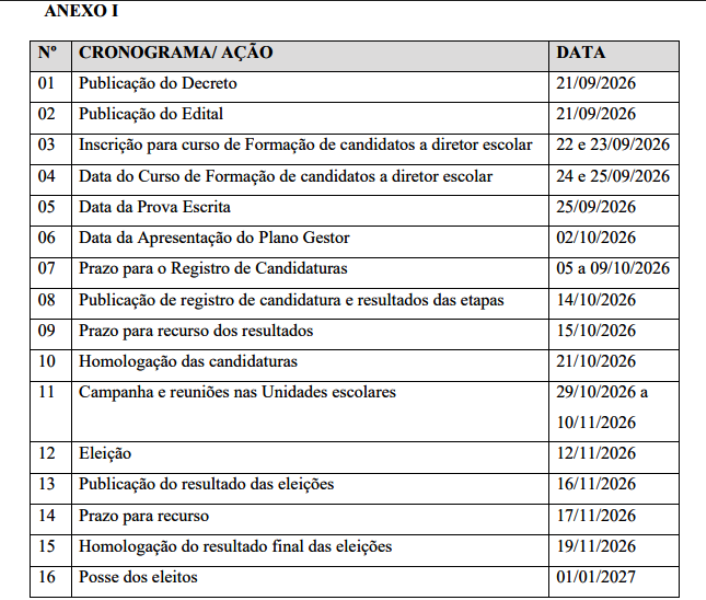 ANEXO I

| Nº | CRONOGRAMA/ AÇÃO | DATA |
|---|---|---|
| 01 | Publicação do Decreto | 21/09/2026 |
| 02 | Publicação do Edital | 21/09/2026 |
| 03 | Inscrição para curso de Formação de candidatos a diretor escolar | 22 e 23/09/2026 |
| 04 | Data do Curso de Formação de candidatos a diretor escolar | 24 e 25/09/2026 |
| 05 | Data da Prova Escrita | 25/09/2026 |
| 06 | Data da Apresentação do Plano Gestor | 02/10/2026 |
| 07 | Prazo para o Registro de Candidaturas | 05 a 09/10/2026 |
| 08 | Publicação de registro de candidatura e resultados das etapas | 14/10/2026 |
| 09 | Prazo para recurso dos resultados | 15/10/2026 |
| 10 | Homologação das candidaturas | 21/10/2026 |
| 11 | Campanha e reuniões nas Unidades escolares | 29/10/2026 a 10/11/2026 |
| 12 | Eleição | 12/11/2026 |
| 13 | Publicação do resultado das eleições | 16/11/2026 |
| 14 | Prazo para recurso | 17/11/2026 |
| 15 | Homologação do resultado final das eleições | 19/11/2026 |
| 16 | Posse dos eleitos | 01/01/2027 |